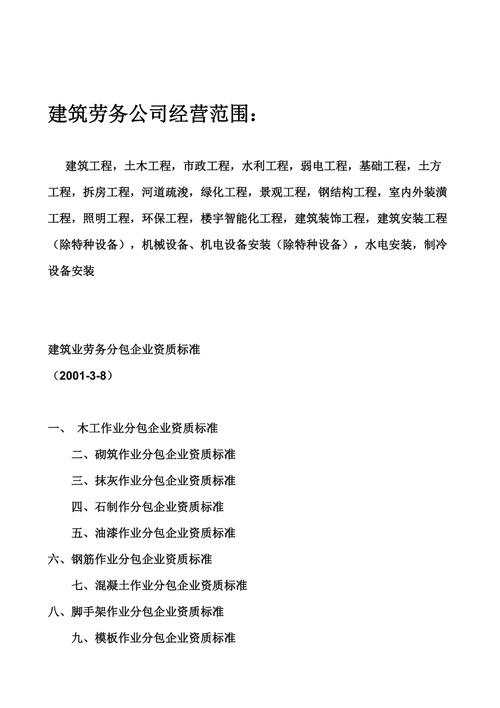 建筑劳务公司经营范围：

建筑工程，土木工程，市政工程，水利工程，弱电工程，基础工程，土方工程，拆房工程，河道疏浚，绿化工程，景观工程，钢结构工程，室内外装潢工程，照明工程，环保工程，楼宇智能化工程，建筑装饰工程，建筑安装工程（除特种设备），机械设备、机电设备安装（除特种设备），水电安装，制冷设备安装

建筑业劳务分包企业资质标准

（2001-3-8）

一、 木工作业分包企业资质标准

二、砌筑作业分包企业资质标准

三、抹灰作业分包企业资质标准

四、石制作分包企业资质标准

五、油漆作业分包企业资质标准

六、钢筋作业分包企业资质标准

七、混凝土作业分包企业资质标准

八、脚手架作业分包企业资质标准

九、模板作业分包企业资质标准